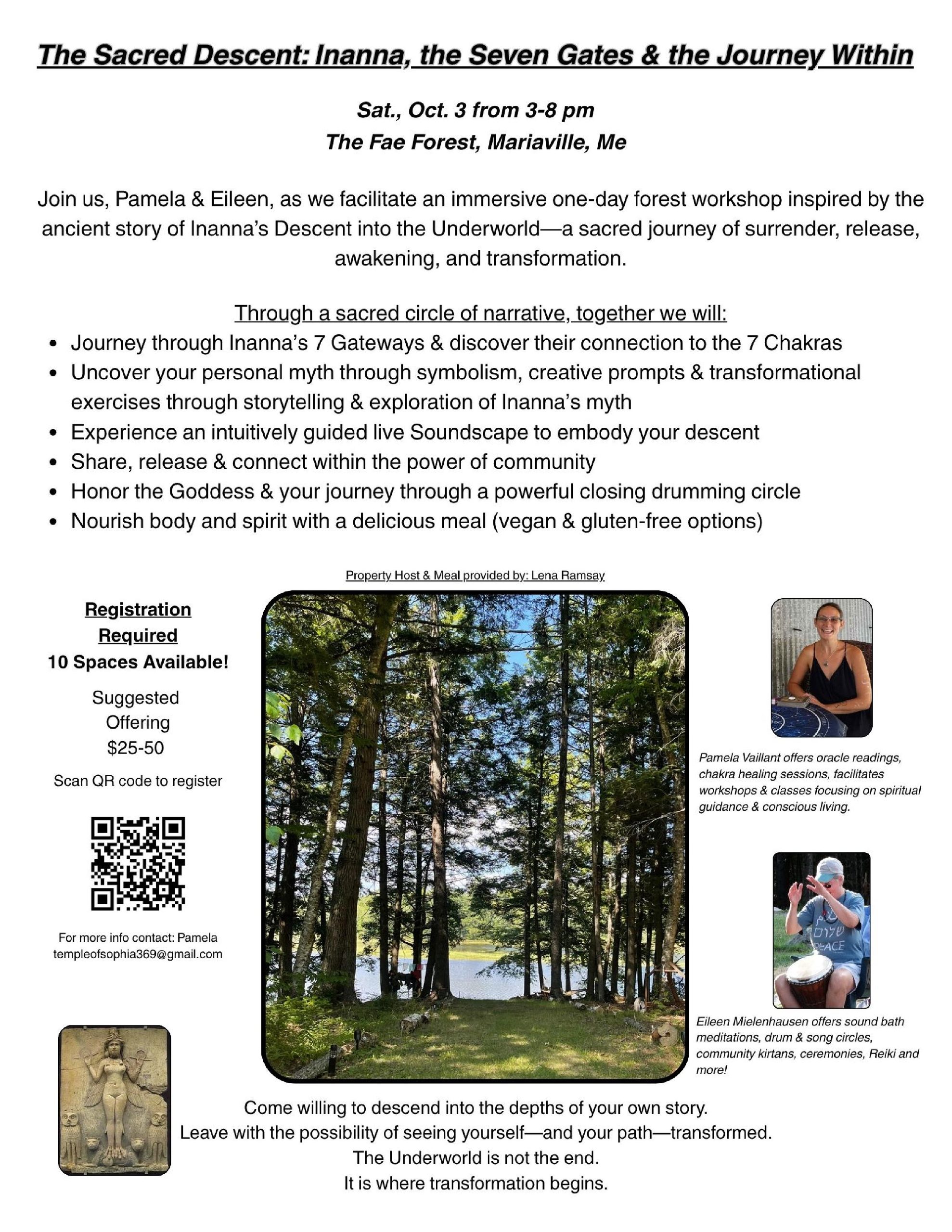 The Sacred Descent: Inanna, the Seven Gates & the Journey Within

Sat., Oct. 3 from 3-8 pm
The Fae Forest, Mariaville, Me

Join us, Pamela & Eileen, as we facilitate an immersive one-day forest workshop inspired by the ancient story of Inanna's Descent into the Underworld—a sacred journey of surrender, release, awakening, and transformation.

Through a sacred circle of narrative, together we will:
• Journey through Inanna's 7 Gateways & discover their connection to the 7 Chakras
• Uncover your personal myth through symbolism, creative prompts & transformational exercises through storytelling & exploration of Inanna's myth
• Experience an intuitively guided live Soundscape to embody your descent
• Share, release & connect within the power of community
• Honor the Goddess & your journey through a powerful closing drumming circle
• Nourish body and spirit with a delicious meal (vegan & gluten-free options)

Property Host & Meal provided by: Lena Ramsay

Registration Required
10 Spaces Available!

Suggested Offering
$25-50

Scan QR code to register

For more info contact: Pamela
templeofsophia369@gmail.com

Pamela Vaillant offers oracle readings, chakra healing sessions, facilitates workshops & classes focusing on spiritual guidance & conscious living.

Eileen Mielenhausen offers sound bath meditations, drum & song circles, community kirtans, ceremonies, Reiki and more!

Come willing to descend into the depths of your own story.
Leave with the possibility of seeing yourself—and your path—transformed.
The Underworld is not the end.
It is where transformation begins.